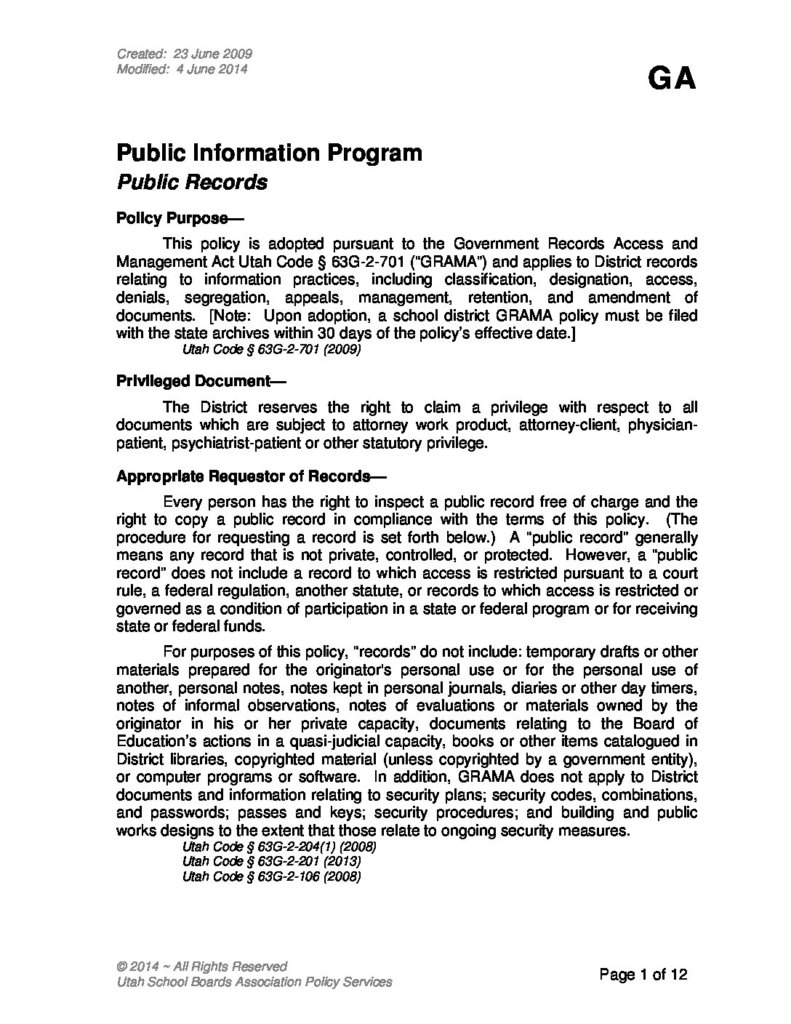 Created: 23 June 2009
Modified: 4 June 2014

GA

Public Information Program
Public Records

Policy Purpose—

This policy is adopted pursuant to the Government Records Access and Management Act Utah Code § 63G-2-701 ("GRAMA") and applies to District records relating to information practices, including classification, designation, access, denials, segregation, appeals, management, retention, and amendment of documents. [Note: Upon adoption, a school district GRAMA policy must be filed with the state archives within 30 days of the policy's effective date.]
Utah Code § 63G-2-701 (2009)

Privileged Document—

The District reserves the right to claim a privilege with respect to all documents which are subject to attorney work product, attorney-client, physician-patient, psychiatrist-patient or other statutory privilege.

Appropriate Requestor of Records—

Every person has the right to inspect a public record free of charge and the right to copy a public record in compliance with the terms of this policy. (The procedure for requesting a record is set forth below.) A "public record" generally means any record that is not private, controlled, or protected. However, a "public record" does not include a record to which access is restricted pursuant to a court rule, a federal regulation, another statute, or records to which access is restricted or governed as a condition of participation in a state or federal program or for receiving state or federal funds.

For purposes of this policy, "records" do not include: temporary drafts or other materials prepared for the originator's personal use or for the personal use of another, personal notes, notes kept in personal journals, diaries or other day timers, notes of informal observations, notes of evaluations or materials owned by the originator in his or her private capacity, documents relating to the Board of Education's actions in a quasi-judicial capacity, books or other items catalogued in District libraries, copyrighted material (unless copyrighted by a government entity), or computer programs or software. In addition, GRAMA does not apply to District documents and information relating to security plans; security codes, combinations, and passwords; passes and keys; security procedures; and building and public works designs to the extent that those relate to ongoing security measures.
Utah Code § 63G-2-204(1) (2008)
Utah Code § 63G-2-201 (2013)
Utah Code § 63G-2-106 (2008)

© 2014 ~ All Rights Reserved
Utah School Boards Association Policy Services

Page 1 of 12